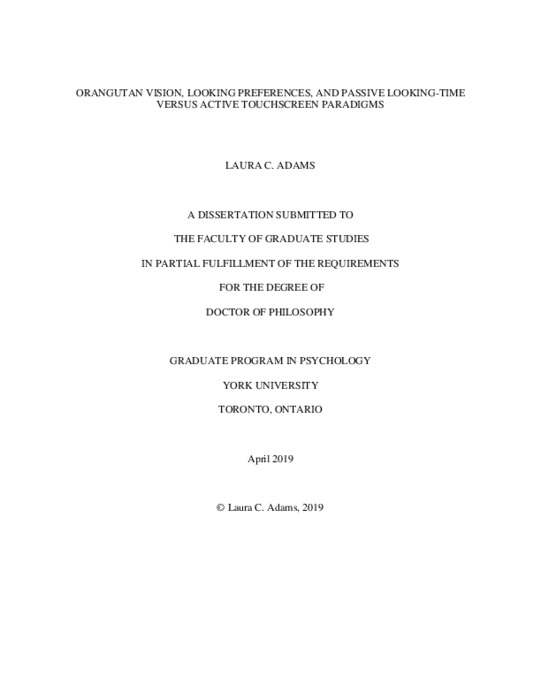 ORANGUTAN VISION, LOOKING PREFERENCES, AND PASSIVE LOOKING-TIME VERSUS ACTIVE TOUCHSCREEN PARADIGMS

LAURA C. ADAMS

A DISSERTATION SUBMITTED TO

THE FACULTY OF GRADUATE STUDIES

IN PARTIAL FULFILLMENT OF THE REQUIREMENTS

FOR THE DEGREE OF

DOCTOR OF PHILOSOPHY

GRADUATE PROGRAM IN PSYCHOLOGY

YORK UNIVERSITY

TORONTO, ONTARIO

April 2019

© Laura C. Adams, 2019